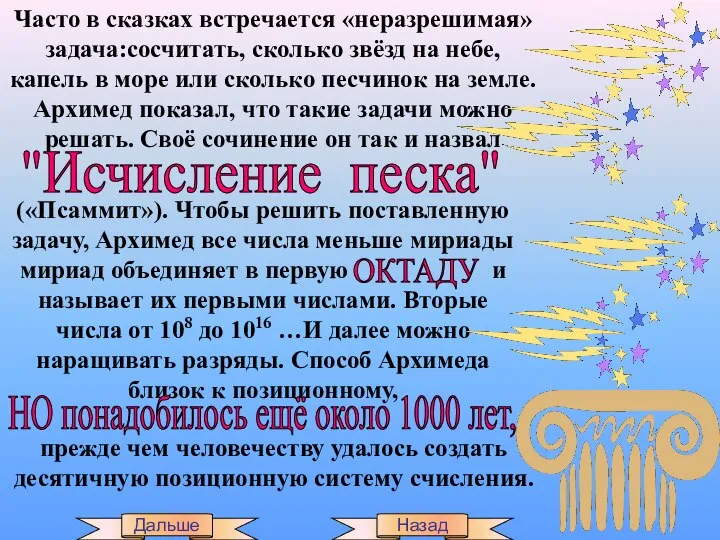 Часто в сказках встречается «неразрешимая» задача:сосчитать, сколько звёзд на небе, капель в море или сколько песчинок на земле. Архимед показал, что такие задачи можно решать. Своё сочинение он так и назвал

"Исчисление песка"

(«Псаммит»). Чтобы решить поставленную задачу, Архимед все числа меньше мириады мириад объединяет в первую ОКТАДУ и называет их первыми числами. Вторые числа от $10^8$ до $10^{16}$ …И далее можно наращивать разряды. Способ Архимеда близок к позиционному,

НО понадобилось ещё около 1000 лет,

прежде чем человечеству удалось создать десятичную позиционную систему счисления.

Дальше

Назад